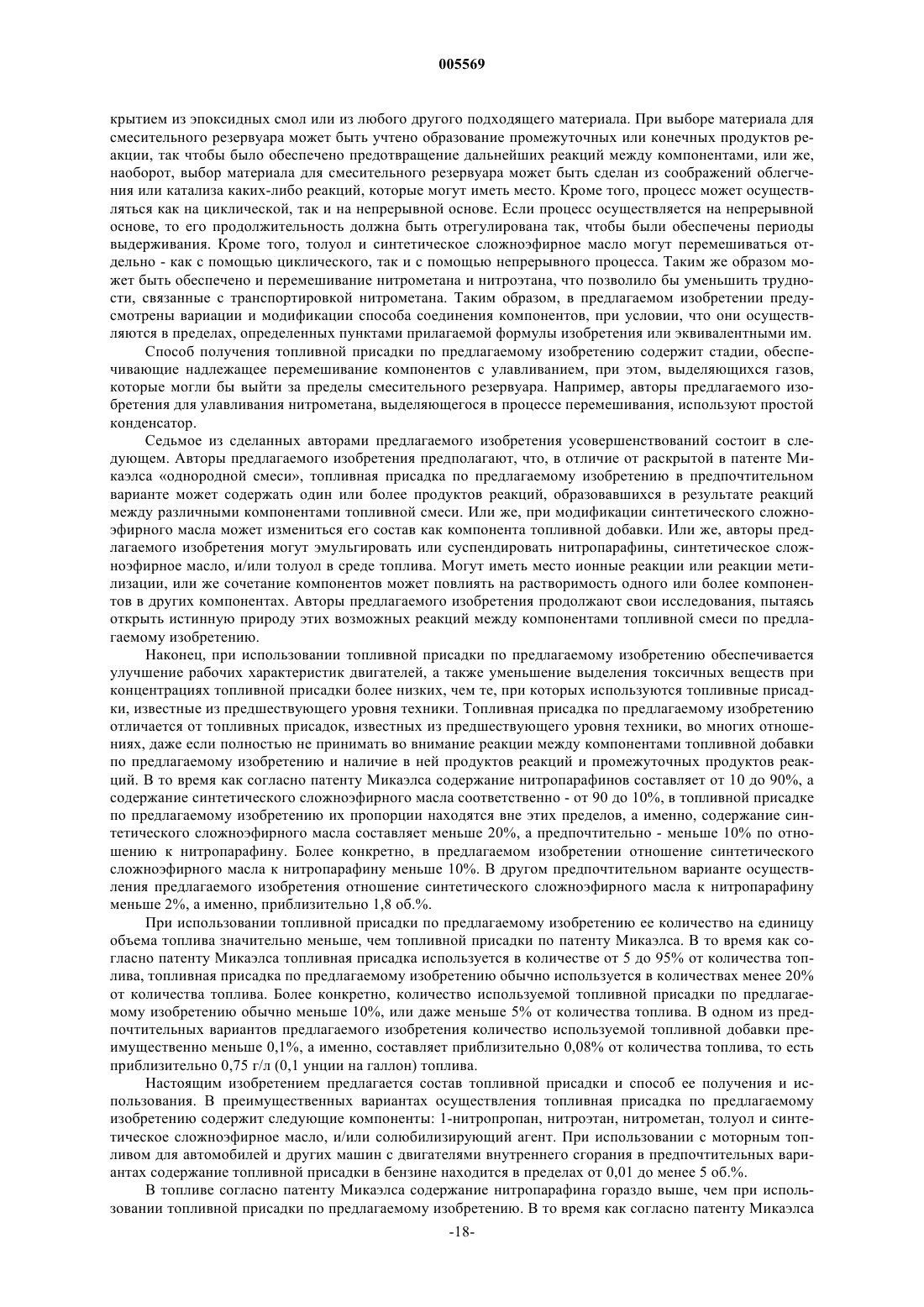 005569

крытием из эпоксидных смол или из любого другого подходящего материала. При выборе материала для смесительного резервуара может быть учтено образование промежуточных или конечных продуктов реакции, так чтобы было обеспечено предотвращение дальнейших реакций между компонентами, или же, наоборот, выбор материала для смесительного резервуара может быть сделан из соображений облегчения или катализа каких-либо реакций, которые могут иметь место. Кроме того, процесс может осуществляться как на циклической, так и на непрерывной основе. Если процесс осуществляется на непрерывной основе, то его продолжительность должна быть отрегулирована так, чтобы были обеспечены периоды выдерживания. Кроме того, толуол и синтетическое сложноэфирное масло могут перемешиваться отдельно - как с помощью циклического, так и с помощью непрерывного процесса. Таким же образом может быть обеспечено и перемешивание нитрометана и нитроэтана, что позволило бы уменьшить трудности, связанные с транспортировкой нитрометана. Таким образом, в предлагаемом изобретении предусмотрены вариации и модификации способа соединения компонентов, при условии, что они осуществляются в пределах, определенных пунктами прилагаемой формулы изобретения или эквивалентными им.

Способ получения топливной присадки по предлагаемому изобретению содержит стадии, обеспечивающие надлежащее перемешивание компонентов с улавливанием, при этом, выделяющихся газов, которые могли бы выйти за пределы смесительного резервуара. Например, авторы предлагаемого изобретения для улавливания нитрометана, выделяющегося в процессе перемешивания, используют простой конденсатор.

Седьмое из сделанных авторами предлагаемого изобретения усовершенствований состоит в следующем. Авторы предлагаемого изобретения предполагают, что, в отличие от раскрытой в патенте Микаэлса «однородной смеси», топливная присадка по предлагаемому изобретению в предпочтительном варианте может содержать один или более продуктов реакций, образовавшихся в результате реакций между различными компонентами топливной смеси. Или же, при модификации синтетического сложноэфирного масла может измениться его состав как компонента топливной добавки. Или же, авторы предлагаемого изобретения могут эмульгировать или суспендировать нитропарафины, синтетическое сложноэфирное масло, и/или толуол в среде топлива. Могут иметь место ионные реакции или реакции метилизации, или же сочетание компонентов может повлиять на растворимость одного или более компонентов в других компонентах. Авторы предлагаемого изобретения продолжают свои исследования, пытаясь открыть истинную природу этих возможных реакций между компонентами топливной смеси по предлагаемому изобретению.

Наконец, при использовании топливной присадки по предлагаемому изобретению обеспечивается улучшение рабочих характеристик двигателей, а также уменьшение выделения токсичных веществ при концентрациях топливной присадки более низких, чем те, при которых используются топливные присадки, известные из предшествующего уровня техники. Топливная присадка по предлагаемому изобретению отличается от топливных присадок, известных из предшествующего уровня техники, во многих отношениях, даже если полностью не принимать во внимание реакции между компонентами топливной добавки по предлагаемому изобретению и наличие в ней продуктов реакций и промежуточных продуктов реакций. В то время как согласно патенту Микаэлса содержание нитропарафинов составляет от 10 до 90%, а содержание синтетического сложноэфирного масла соответственно - от 90 до 10%, в топливной присадке по предлагаемому изобретению их пропорции находятся вне этих пределов, а именно, содержание синтетического сложноэфирного масла составляет меньше 20%, а предпочтительно - меньше 10% по отношению к нитропарафину. Более конкретно, в предлагаемом изобретении отношение синтетического сложноэфирного масла к нитропарафину меньше 10%. В другом предпочтительном варианте осуществления предлагаемого изобретения отношение синтетического сложноэфирного масла к нитропарафину меньше 2%, а именно, приблизительно 1,8 об.%.

При использовании топливной присадки по предлагаемому изобретению ее количество на единицу объема топлива значительно меньше, чем топливной присадки по патенту Микаэлса. В то время как согласно патенту Микаэлса топливная присадка используется в количестве от 5 до 95% от количества топлива, топливная присадка по предлагаемому изобретению обычно используется в количествах менее 20% от количества топлива. Более конкретно, количество используемой топливной присадки по предлагаемому изобретению обычно меньше 10%, или даже меньше 5% от количества топлива. В одном из предпочтительных вариантов предлагаемого изобретения количество используемой топливной добавки преимущественно меньше 0,1%, а именно, составляет приблизительно 0,08% от количества топлива, то есть приблизительно 0,75 г/л (0,1 унции на галлон) топлива.

Настоящим изобретением предлагается состав топливной присадки и способ ее получения и использования. В преимущественных вариантах осуществления топливная присадка по предлагаемому изобретению содержит следующие компоненты: 1-нитропропан, нитроэтан, нитрометан, толуол и синтетическое сложноэфирное масло, и/или солюбилизирующий агент. При использовании с моторным топливом для автомобилей и других машин с двигателями внутреннего сгорания в предпочтительных вариантах содержание топливной присадки в бензине находится в пределах от 0,01 до менее 5 об.%.

В топливе согласно патенту Микаэлса содержание нитропарафина гораздо выше, чем при использовании топливной присадки по предлагаемому изобретению. В то время как согласно патенту Микаэлса

-18-